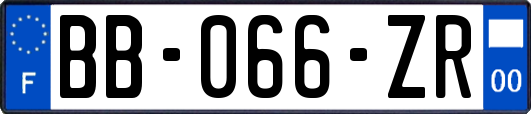 F
BB-066-ZR
00